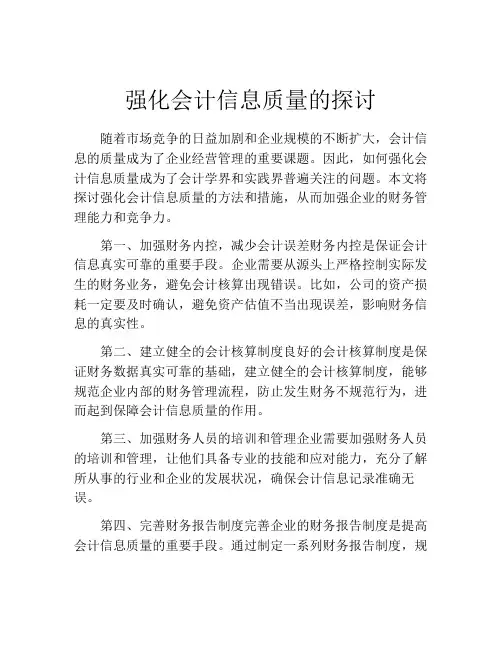 强化会计信息质量的探讨

随着市场竞争的日益加剧和企业规模的不断扩大，会计信息的质量成为了企业经营管理的重要课题。因此，如何强化会计信息质量成为了会计学界和实践界普遍关注的问题。本文将探讨强化会计信息质量的方法和措施，从而加强企业的财务管理能力和竞争力。

第一、加强财务内控，减少会计误差财务内控是保证会计信息真实可靠的重要手段。企业需要从源头上严格控制实际发生的财务业务，避免会计核算出现错误。比如，公司的资产损耗一定要及时确认，避免资产估值不当出现误差，影响财务信息的真实性。

第二、建立健全的会计核算制度良好的会计核算制度是保证财务数据真实可靠的基础，建立健全的会计核算制度，能够规范企业内部的财务管理流程，防止发生财务不规范行为，进而起到保障会计信息质量的作用。

第三、加强财务人员的培训和管理企业需要加强财务人员的培训和管理，让他们具备专业的技能和应对能力，充分了解所从事的行业和企业的发展状况，确保会计信息记录准确无误。

第四、完善财务报告制度完善企业的财务报告制度是提高会计信息质量的重要手段。通过制定一系列财务报告制度，规